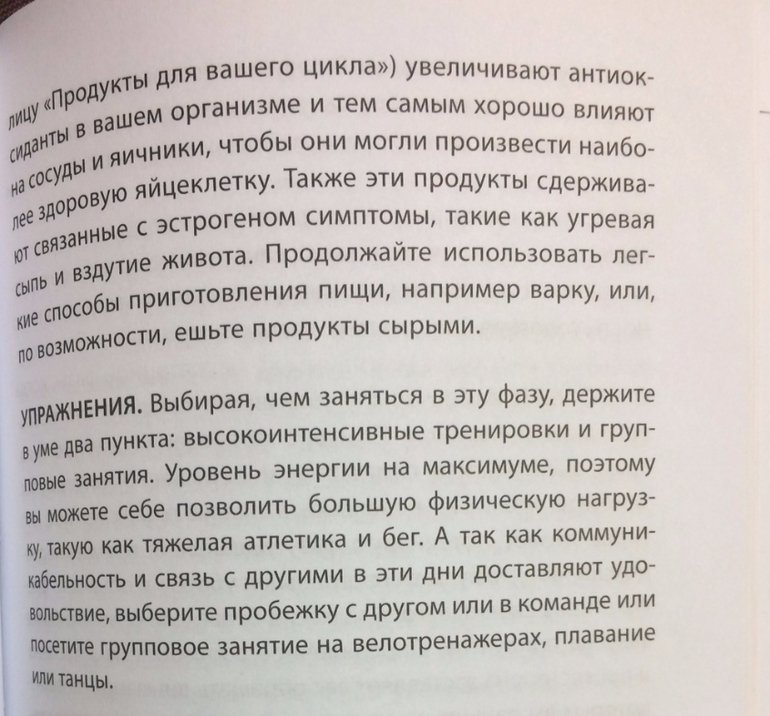 лицу «Продукты для вашего цикла») увеличивают антиоксиданты в вашем организме и тем самым хорошо влияют на сосуды и яичники, чтобы они могли произвести наиболее здоровую яйцеклетку. Также эти продукты сдерживают связанные с эстрогеном симптомы, такие как угревая сыпь и вздутие живота. Продолжайте использовать легкие способы приготовления пищи, например варку, или, по возможности, ешьте продукты сырыми.

УПРАЖНЕНИЯ. Выбирая, чем заняться в эту фазу, держите в уме два пункта: высокоинтенсивные тренировки и групповые занятия. Уровень энергии на максимуме, поэтому вы можете себе позволить большую физическую нагрузку, такую как тяжелая атлетика и бег. А так как коммуникабельность и связь с другими в эти дни доставляют удовольствие, выберите пробежку с другом или в команде или посетите групповое занятие на велотренажерах, плавание или танцы.